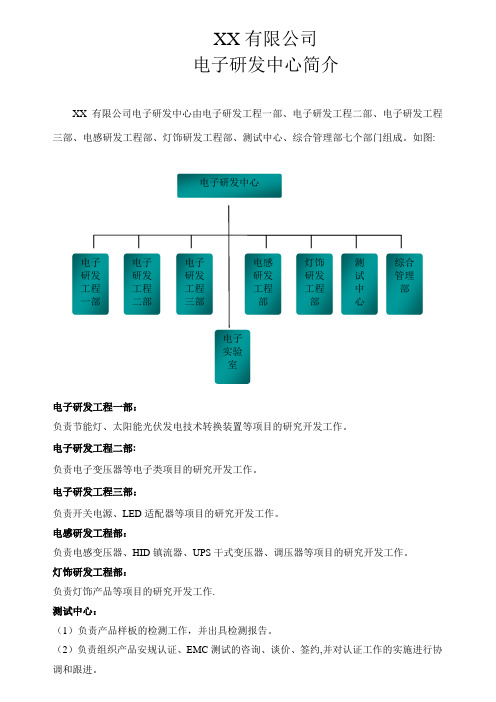 XX 有限公司
电子研发中心简介

XX 有限公司电子研发中心由电子研发工程一部、电子研发工程二部、电子研发工程三部、电感研发工程部、灯饰研发工程部、测试中心、综合管理部七个部门组成。如图:

电子研发中心

电子研发工程一部

电子研发工程二部

电子研发工程三部

电感研发工程部

灯饰研发工程部

测试中心

综合管理部

电子实验室

电子研发工程一部:
负责节能灯、太阳能光伏发电技术转换装置等项目的研究开发工作。

电子研发工程二部:
负责电子变压器等电子类项目的研究开发工作。

电子研发工程三部:
负责开关电源、LED 适配器等项目的研究开发工作。

电感研发工程部:
负责电感变压器、HID 镇流器、UPS 干式变压器、调压器等项目的研究开发工作。

灯饰研发工程部:
负责灯饰产品等项目的研究开发工作.

测试中心:
(1)负责产品样板的检测工作，并出具检测报告。
(2)负责组织产品安规认证、EMC 测试的咨询、谈价、签约,并对认证工作的实施进行协调和跟进。